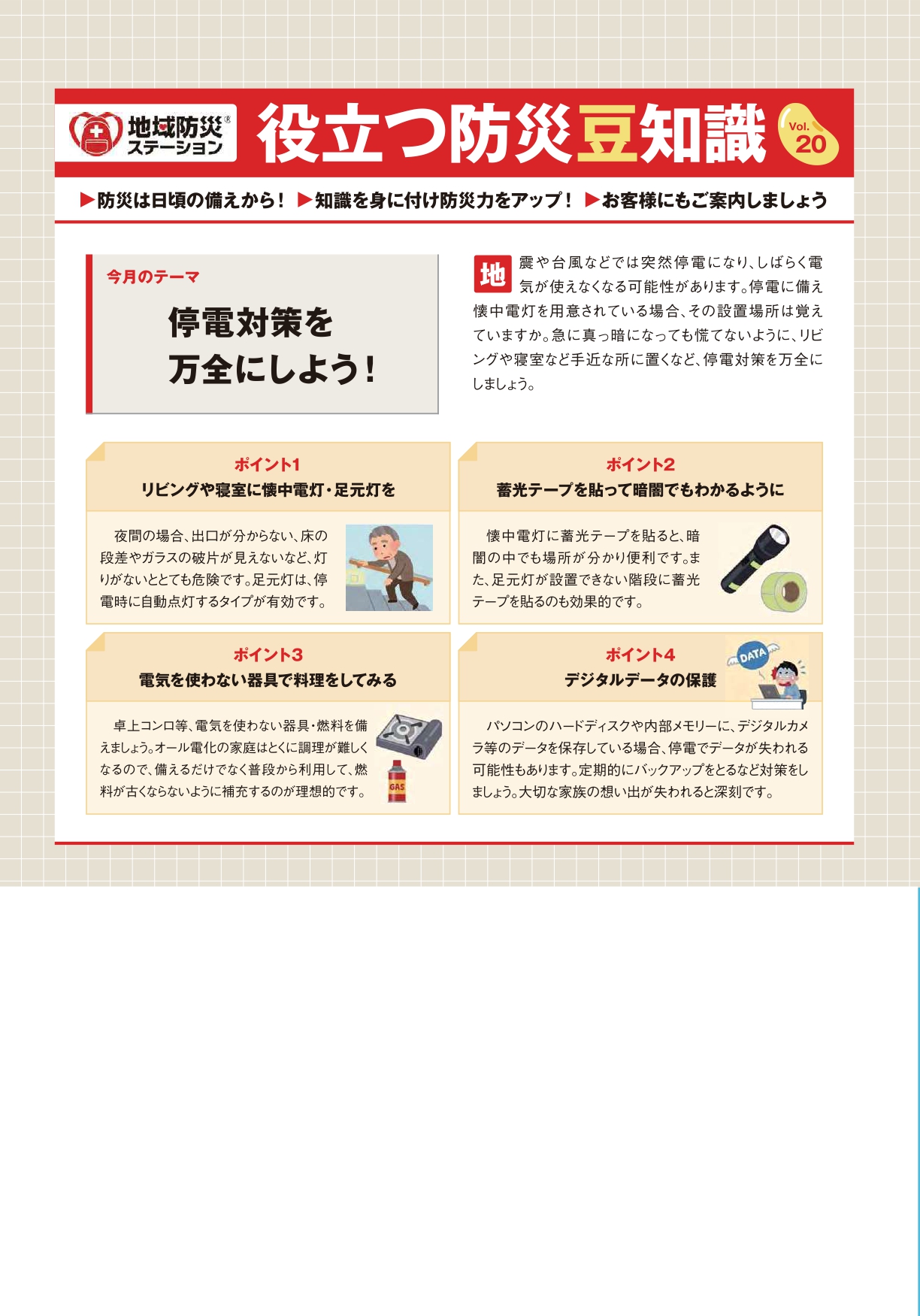 地域防災® ステーション

役立つ防災豆知識 Vol. 20

▶防災は日頃の備えから！ ▶知識を身に付け防災力をアップ！ ▶お客様にもご案内しましょう

今月のテーマ

停電対策を万全にしよう！

地震や台風などでは突然停電になり、しばらく電気が使えなくなる可能性があります。停電に備え懐中電灯を用意されている場合、その設置場所は覚えていますか。急に真っ暗になっても慌てないように、リビングや寝室など手近な所に置くなど、停電対策を万全にしましょう。

ポイント1
リビングや寝室に懐中電灯・足元灯を

夜間の場合、出口が分からない、床の段差やガラスの破片が見えないなど、灯りがないととても危険です。足元灯は、停電時に自動点灯するタイプが有効です。

ポイント2
蓄光テープを貼って暗闇でもわかるように

懐中電灯に蓄光テープを貼ると、暗闇の中でも場所が分かり便利です。また、足元灯が設置できない階段に蓄光テープを貼るのも効果的です。

ポイント3
電気を使わない器具で料理をしてみる

卓上コンロ等、電気を使わない器具・燃料を備えましょう。オール電化の家庭はとくに調理が難しくなるので、備えるだけでなく普段から利用して、燃料が古くならないように補充するのが理想的です。

GAS

ポイント4
デジタルデータの保護

DATA

パソコンのハードディスクや内部メモリーに、デジタルカメラ等のデータを保存している場合、停電でデータが失われる可能性もあります。定期的にバックアップをとるなど対策をしましょう。大切な家族の想い出が失われると深刻です。